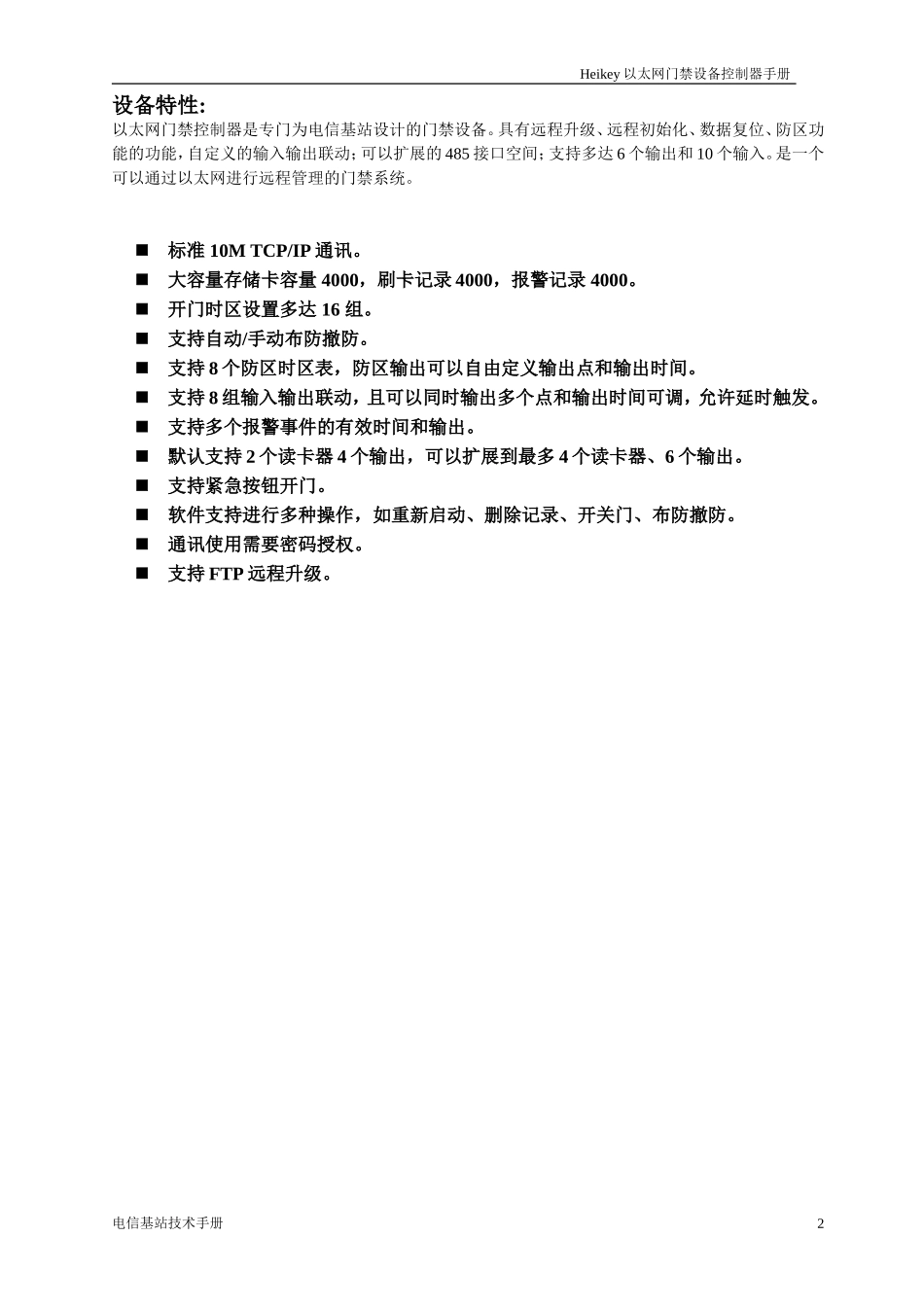 Heikey 以太网门禁设备控制器手册

设备特性:

以太网门禁控制器是专门为电信基站设计的门禁设备。具有远程升级、远程初始化、数据复位、防区功能的功能，自定义的输入输出联动；可以扩展的 485 接口空间；支持多达 6 个输出和 10 个输入。是一个可以通过以太网进行远程管理的门禁系统。

■ 标准 10M TCP/IP 通讯。
■ 大容量存储卡容量 4000，刷卡记录 4000，报警记录 4000。
■ 开门时区设置多达 16 组。
■ 支持自动/手动布防撤防。
■ 支持 8 个防区时区表，防区输出可以自由定义输出点和输出时间。
■ 支持 8 组输入输出联动，且可以同时输出多个点和输出时间可调，允许延时触发。
■ 支持多个报警事件的有效时间和输出。
■ 默认支持 2 个读卡器 4 个输出，可以扩展到最多 4 个读卡器、6 个输出。
■ 支持紧急按钮开门。
■ 软件支持进行多种操作，如重新启动、删除记录、开关门、布防撤防。
■ 通讯使用需要密码授权。
■ 支持 FTP 远程升级。

电信基站技术手册

2